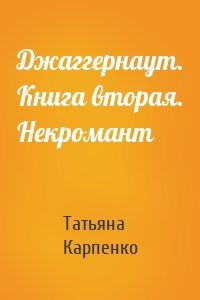 Джаггернаут. Книга вторая. Некромант

Татьяна Карпенко